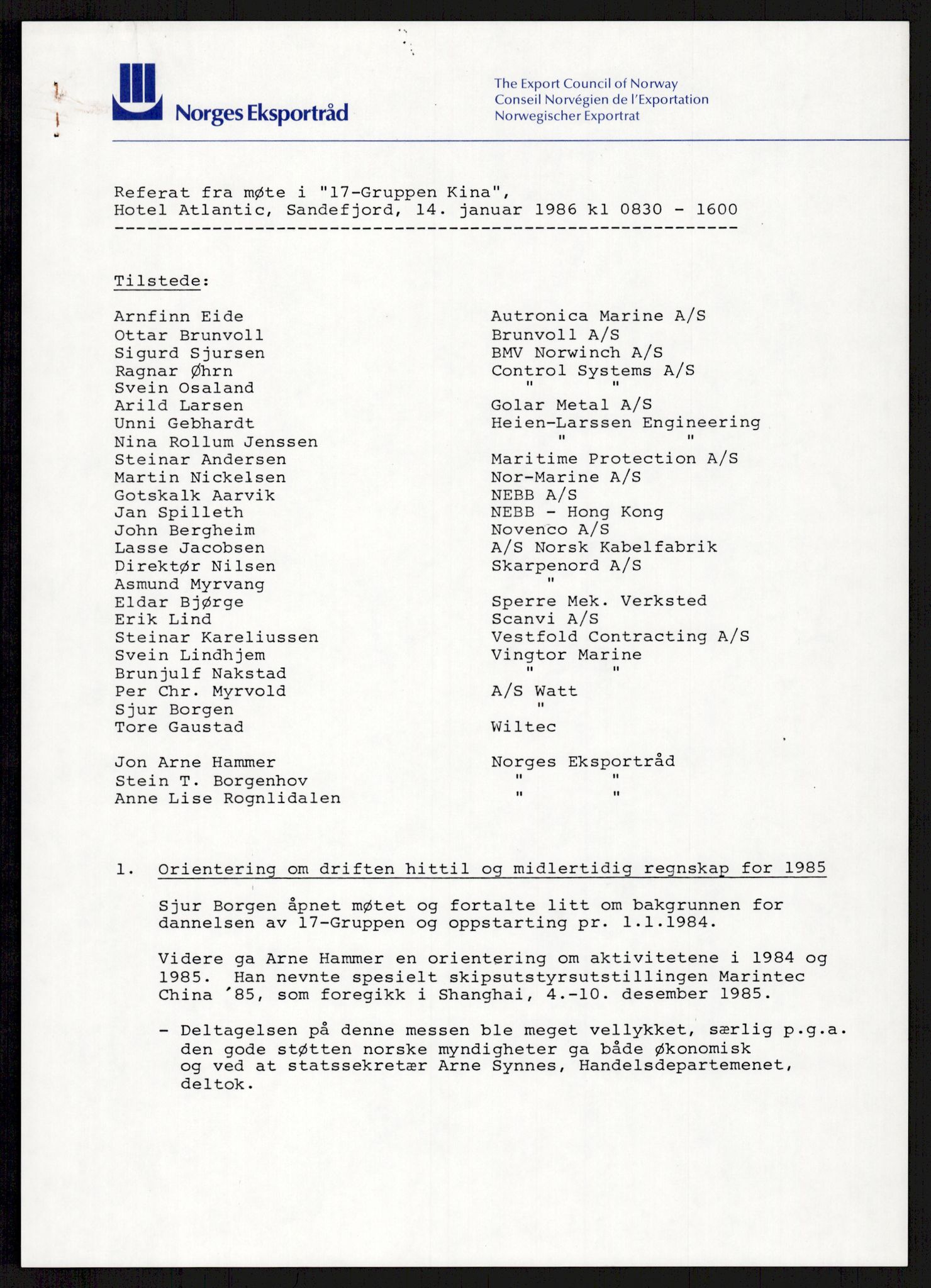 Norges Eksportråd

The Export Council of Norway
Conseil Norvégien de l'Exportation
Norwegischer Exportrat

Referat fra møte i "17-Gruppen Kina", Hotel Atlantic, Sandefjord, 14. januar 1986 kl 0830 - 1600

Tilstede:

| | |
|---|---|
| Arnfinn Eide | Autronica Marine A/S |
| Ottar Brunvoll | Brunvoll A/S |
| Sigurd Sjursen | BMV Norwinch A/S |
| Ragnar Øhrn | Control Systems A/S |
| Svein Osaland | " " |
| Arild Larsen | Golar Metal A/S |
| Unni Gebhardt | Heien-Larssen Engineering |
| Nina Rollum Jenssen | " " |
| Steinar Andersen | Maritime Protection A/S |
| Martin Nickelsen | Nor-Marine A/S |
| Gotskalk Aarvik | NEBB A/S |
| Jan Spilleth | NEBB - Hong Kong |
| John Bergheim | Novenco A/S |
| Lasse Jacobsen | A/S Norsk Kabelfabrik |
| Direktør Nilsen | Skarpenord A/S |
| Asmund Myrvang | " |
| Eldar Bjørge | Sperre Mek. Verksted |
| Erik Lind | Scanvi A/S |
| Steinar Kareliussen | Vestfold Contracting A/S |
| Svein Lindhjem | Vingtor Marine |
| Brunjulf Nakstad | " " |
| Per Chr. Myrvold | A/S Watt |
| Sjur Borgen | " |
| Tore Gaustad | Wiltec |
| Jon Arne Hammer | Norges Eksportråd |
| Stein T. Borgenhov | " " |
| Anne Lise Rognlidalen | " " |

1. Orientering om driften hittil og midlertidig regnskap for 1985

Sjur Borgen åpnet møtet og fortalte litt om bakgrunnen for dannelsen av 17-Gruppen og oppstarting pr. 1.1.1984.

Videre ga Arne Hammer en orientering om aktivitetene i 1984 og 1985. Han nevnte spesielt skipsutstyrsutstillingen Marintec China '85, som foregikk i Shanghai, 4.-10. desember 1985.

- Deltagelsen på denne messen ble meget vellykket, særlig p.g.a. den gode støtten norske myndigheter ga både økonomisk og ved at statssekretær Arne Synnes, Handelsdepartemenet, deltok.